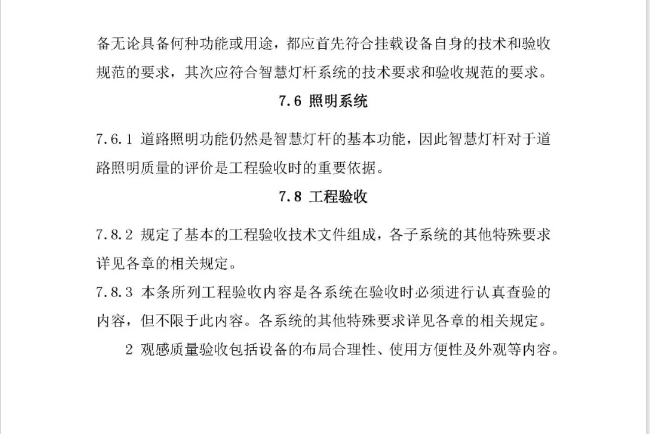 备无论具备何种功能或用途，都应首先符合挂载设备自身的技术和验收规范的要求，其次应符合智慧灯杆系统的技术要求和验收规范的要求。

7.6 照明系统

7.6.1 道路照明功能仍然是智慧灯杆的基本功能，因此智慧灯杆对于道路照明质量的评价是工程验收时的重要依据。

7.8 工程验收

7.8.2 规定了基本的工程验收技术文件组成，各子系统的其他特殊要求详见各章的相关规定。

7.8.3 本条所列工程验收内容是各系统在验收时必须进行认真查验的内容，但不限于此内容。各系统的其他特殊要求详见各章的相关规定。

2 观感质量验收包括设备的布局合理性、使用方便性及外观等内容。